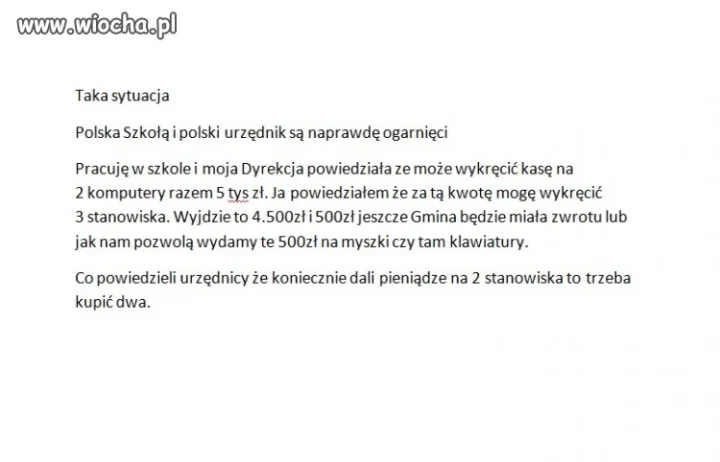 www.wiocha.pl

Taka sytuacja

Polska Szkołą i polski urzędnik są naprawdę ogarnięci

Pracuję w szkole i moja Dyrekcja powiedziała ze może wykręcić kasę na 2 komputery razem 5 tys zł. Ja powiedziałem że za tą kwotę mogę wykręcić 3 stanowiska. Wyjdzie to 4.500zł i 500zł jeszcze Gmina będzie miała zwrotu lub jak nam pozwolą wydamy te 500zł na myszki czy tam klawiatury.

Co powiedzieli urzędnicy że koniecznie dali pieniądze na 2 stanowiska to trzeba kupić dwa.